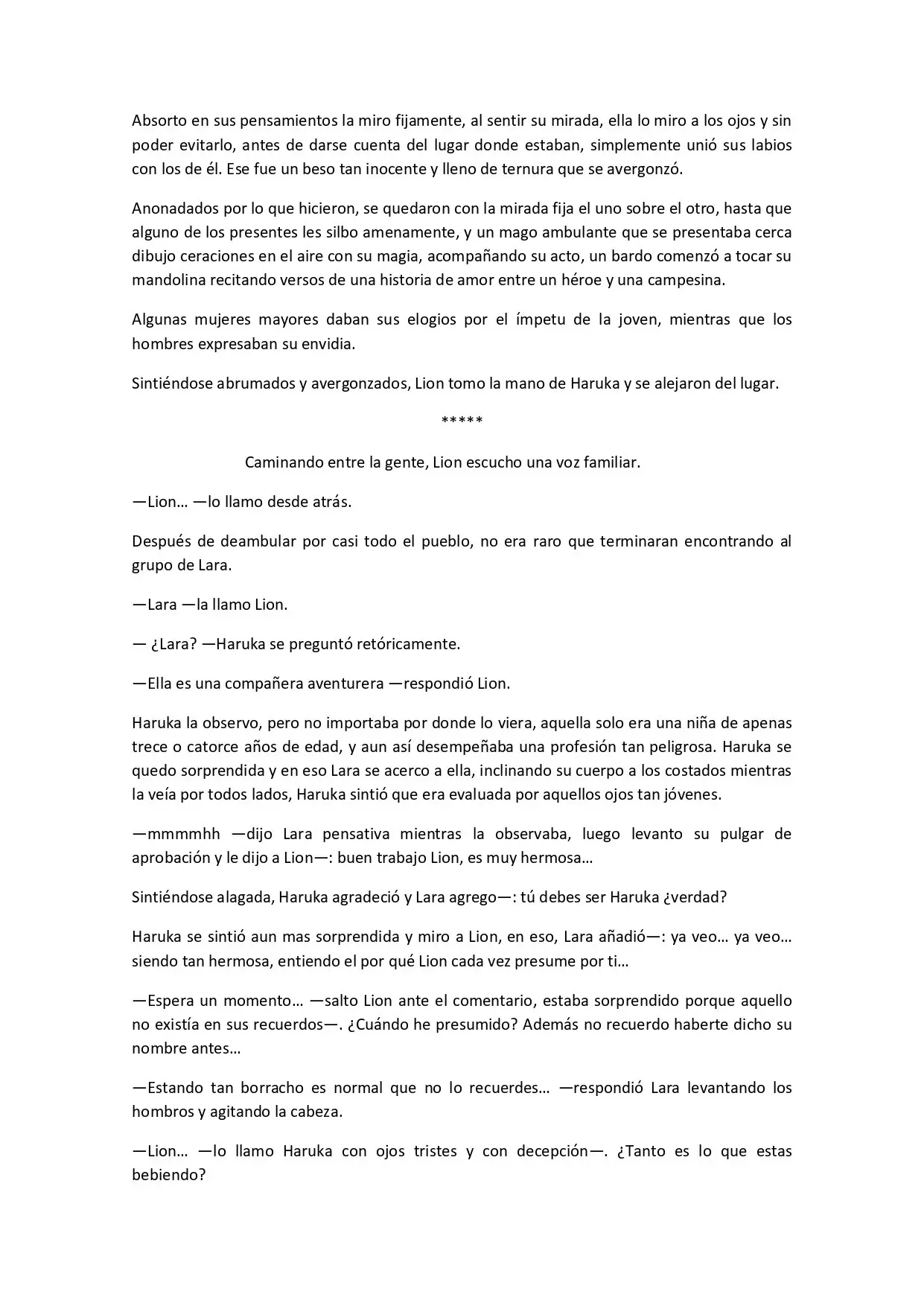 Absorto en sus pensamientos la miro fijamente, al sentir su mirada, ella lo miro a los ojos y sin poder evitarlo, antes de darse cuenta del lugar donde estaban, simplemente unió sus labios con los de él. Ese fue un beso tan inocente y lleno de ternura que se avergonzó.

Anonadados por lo que hicieron, se quedaron con la mirada fija el uno sobre el otro, hasta que alguno de los presentes les silbo amenamente, y un mago ambulante que se presentaba cerca dibujo ceraciones en el aire con su magia, acompañando su acto, un bardo comenzó a tocar su mandolina recitando versos de una historia de amor entre un héroe y una campesina.

Algunas mujeres mayores daban sus elogios por el ímpetu de la joven, mientras que los hombres expresaban su envidia.

Sintiéndose abrumados y avergonzados, Lion tomo la mano de Haruka y se alejaron del lugar.

*****

Caminando entre la gente, Lion escucho una voz familiar.

—Lion… —lo llamo desde atrás.

Después de deambular por casi todo el pueblo, no era raro que terminaran encontrando al grupo de Lara.

—Lara —la llamo Lion.

— ¿Lara? —Haruka se preguntó retóricamente.

—Ella es una compañera aventurera —respondió Lion.

Haruka la observo, pero no importaba por donde lo viera, aquella solo era una niña de apenas trece o catorce años de edad, y aun así desempeñaba una profesión tan peligrosa. Haruka se quedo sorprendida y en eso Lara se acerco a ella, inclinando su cuerpo a los costados mientras la veía por todos lados, Haruka sintió que era evaluada por aquellos ojos tan jóvenes.

—mmmmhh —dijo Lara pensativa mientras la observaba, luego levanto su pulgar de aprobación y le dijo a Lion—: buen trabajo Lion, es muy hermosa…

Sintiéndose alagada, Haruka agradeció y Lara agrego—: tú debes ser Haruka ¿verdad?

Haruka se sintió aun mas sorprendida y miro a Lion, en eso, Lara añadió—: ya veo… ya veo… siendo tan hermosa, entiendo el por qué Lion cada vez presume por ti…

—Espera un momento… —salto Lion ante el comentario, estaba sorprendido porque aquello no existía en sus recuerdos—. ¿Cuándo he presumido? Además no recuerdo haberte dicho su nombre antes…

—Estando tan borracho es normal que no lo recuerdes… —respondió Lara levantando los hombros y agitando la cabeza.

—Lion… —lo llamo Haruka con ojos tristes y con decepción—. ¿Tanto es lo que estas bebiendo?